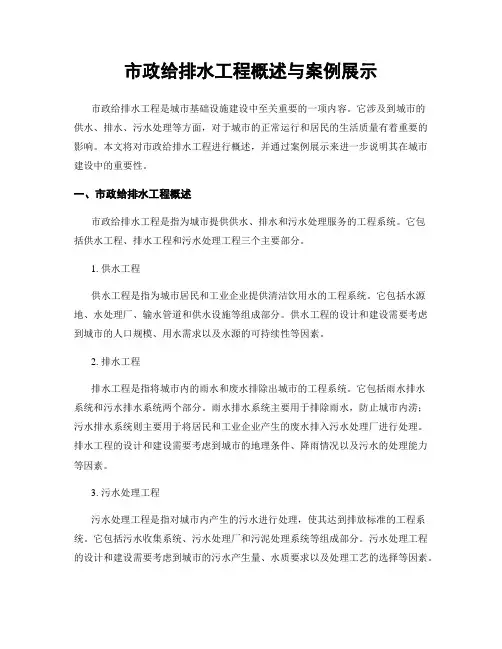 市政给排水工程概述与案例展示

市政给排水工程是城市基础设施建设中至关重要的一项内容。它涉及到城市的供水、排水、污水处理等方面，对于城市的正常运行和居民的生活质量有着重要的影响。本文将对市政给排水工程进行概述，并通过案例展示来进一步说明其在城市建设中的重要性。

一、市政给排水工程概述

市政给排水工程是指为城市提供供水、排水和污水处理服务的工程系统。它包括供水工程、排水工程和污水处理工程三个主要部分。

1. 供水工程

供水工程是指为城市居民和工业企业提供清洁饮用水的工程系统。它包括水源地、水处理厂、输水管道和供水设施等组成部分。供水工程的设计和建设需要考虑到城市的人口规模、用水需求以及水源的可持续性等因素。

2. 排水工程

排水工程是指将城市内的雨水和废水排除出城市的工程系统。它包括雨水排水系统和污水排水系统两个部分。雨水排水系统主要用于排除雨水，防止城市内涝；污水排水系统则主要用于将居民和工业企业产生的废水排入污水处理厂进行处理。排水工程的设计和建设需要考虑到城市的地理条件、降雨情况以及污水的处理能力等因素。

3. 污水处理工程

污水处理工程是指对城市内产生的污水进行处理，使其达到排放标准的工程系统。它包括污水收集系统、污水处理厂和污泥处理系统等组成部分。污水处理工程的设计和建设需要考虑到城市的污水产生量、水质要求以及处理工艺的选择等因素。